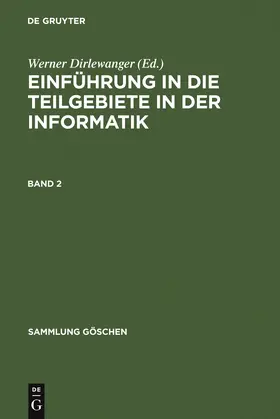 DE GRUYTER

Werner Dirlewanger (Ed.)

EINFÜHRUNG IN DIE TEILGEBIETE IN DER INFORMATIK

BAND 2

SAMMLUNG GÖSCHEN

DE G